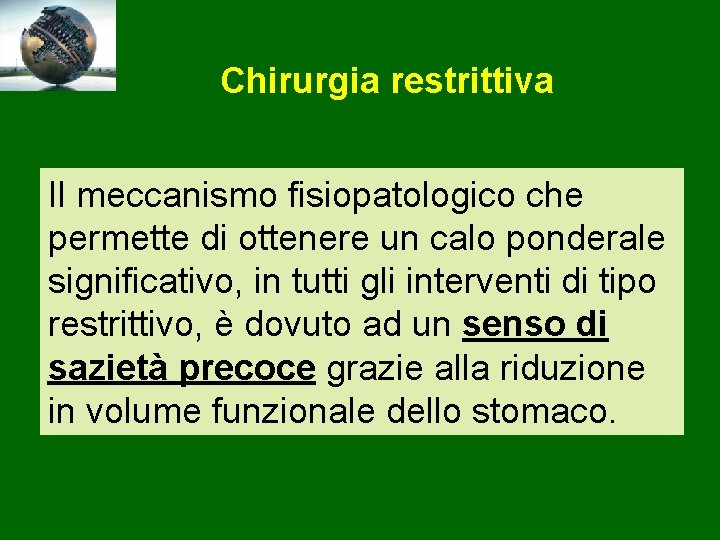 Chirurgia restrittiva

Il meccanismo fisiopatologico che permette di ottenere un calo ponderale significativo, in tutti gli interventi di tipo restrittivo, è dovuto ad un senso di sazietà precoce grazie alla riduzione in volume funzionale dello stomaco.